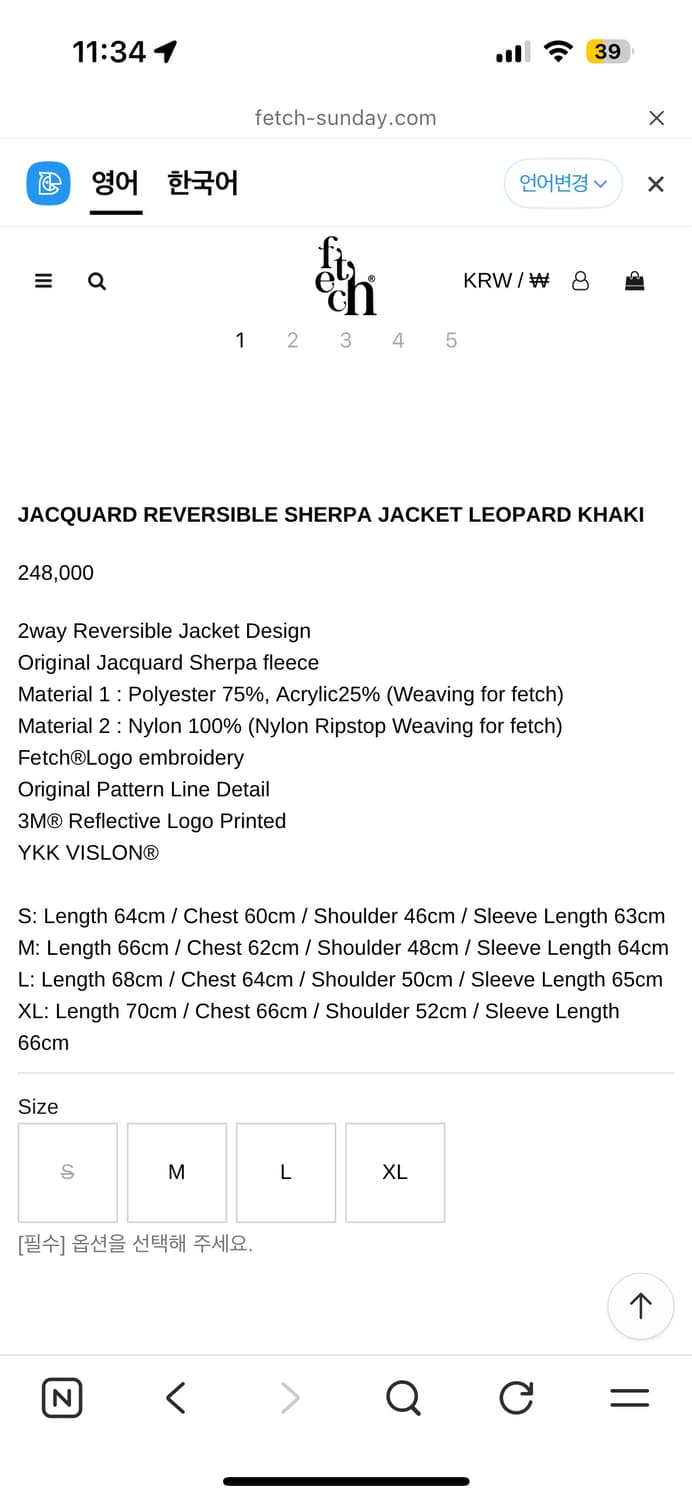 11:34

39

fetch-sunday.com

영어 한국어

언어변경

fetch®

KRW / ₩

1 2 3 4 5

JACQUARD REVERSIBLE SHERPA JACKET LEOPARD KHAKI

248,000

2way Reversible Jacket Design
Original Jacquard Sherpa fleece
Material 1 : Polyester 75%, Acrylic25% (Weaving for fetch)
Material 2 : Nylon 100% (Nylon Ripstop Weaving for fetch)
Fetch®Logo embroidery
Original Pattern Line Detail
3M® Reflective Logo Printed
YKK VISLON®

S: Length 64cm / Chest 60cm / Shoulder 46cm / Sleeve Length 63cm
M: Length 66cm / Chest 62cm / Shoulder 48cm / Sleeve Length 64cm
L: Length 68cm / Chest 64cm / Shoulder 50cm / Sleeve Length 65cm
XL: Length 70cm / Chest 66cm / Shoulder 52cm / Sleeve Length 66cm

Size

S M L XL

[필수] 옵션을 선택해 주세요.

N